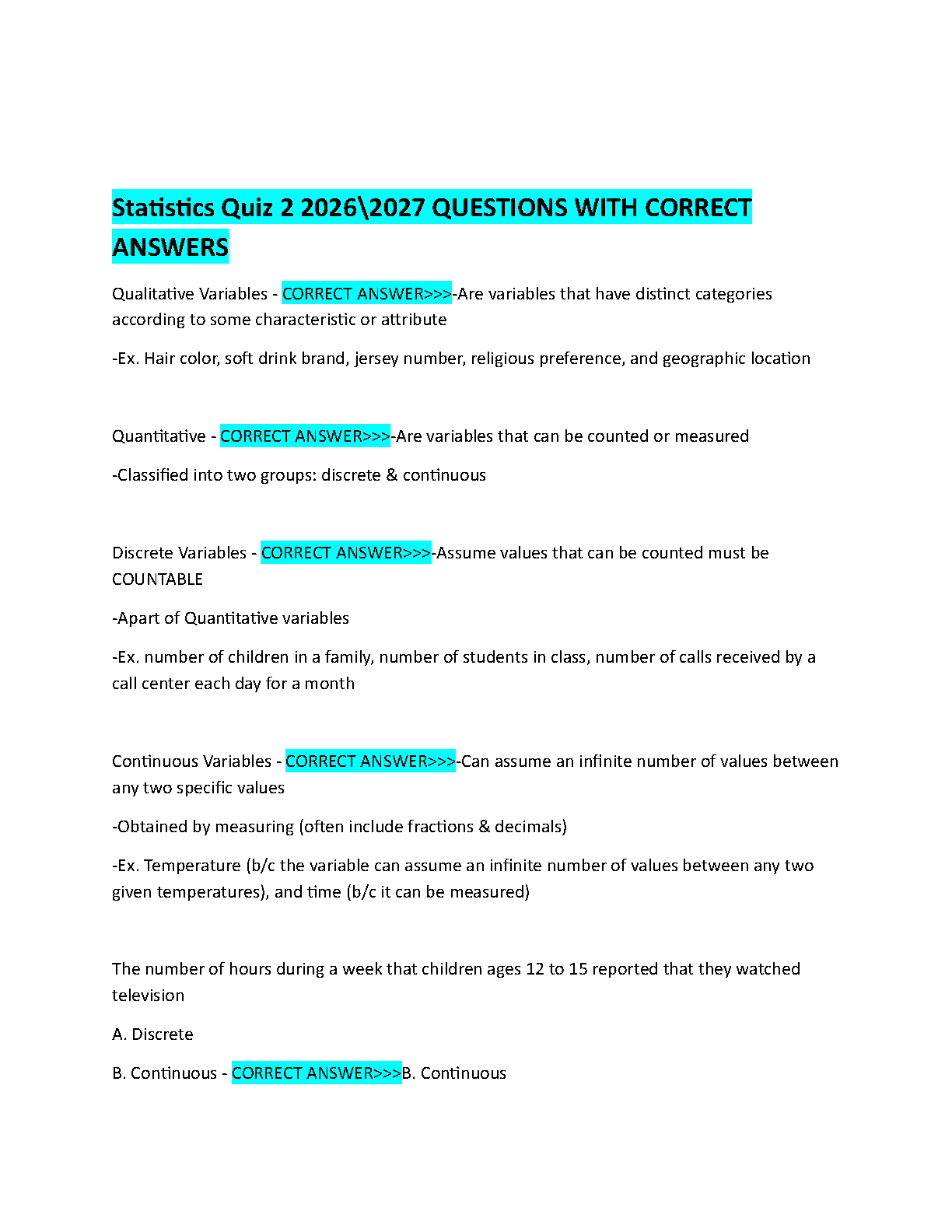 Statistics Quiz 2 2026\2027 QUESTIONS WITH CORRECT ANSWERS

Qualitative Variables - CORRECT ANSWER>>>-Are variables that have distinct categories according to some characteristic or attribute

-Ex. Hair color, soft drink brand, jersey number, religious preference, and geographic location

Quantitative - CORRECT ANSWER>>>-Are variables that can be counted or measured

-Classified into two groups: discrete & continuous

Discrete Variables - CORRECT ANSWER>>>-Assume values that can be counted must be COUNTABLE

-Apart of Quantitative variables

-Ex. number of children in a family, number of students in class, number of calls received by a call center each day for a month

Continuous Variables - CORRECT ANSWER>>>-Can assume an infinite number of values between any two specific values

-Obtained by measuring (often include fractions & decimals)

-Ex. Temperature (b/c the variable can assume an infinite number of values between any two given temperatures), and time (b/c it can be measured)

The number of hours during a week that children ages 12 to 15 reported that they watched television

A. Discrete

B. Continuous - CORRECT ANSWER>>>B. Continuous